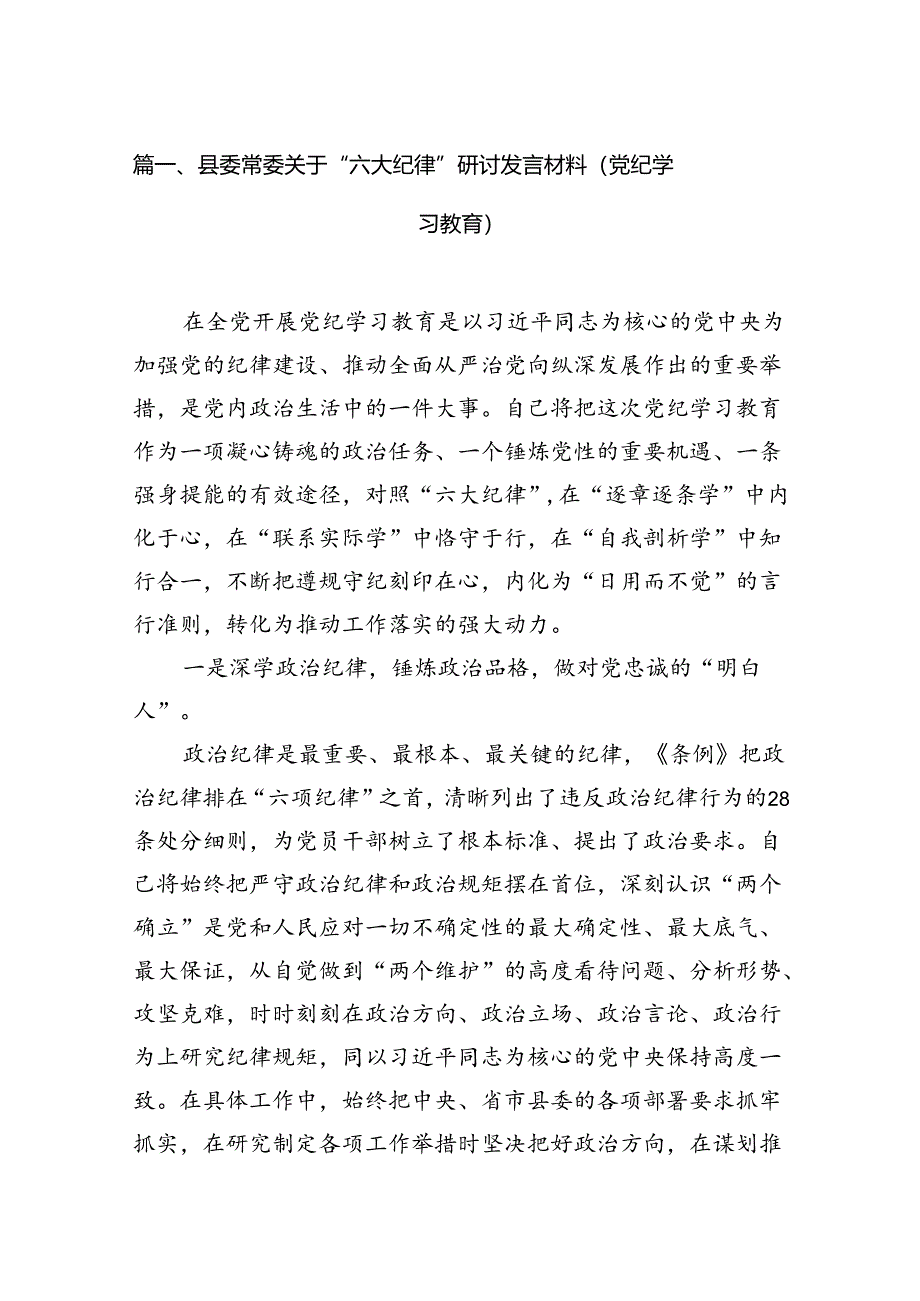 篇一、县委常委关于“六大纪律”研讨发言材料（党纪学习教育）

在全党开展党纪学习教育是以习近平同志为核心的党中央为加强党的纪律建设、推动全面从严治党向纵深发展作出的重要举措，是党内政治生活中的一件大事。自己将把这次党纪学习教育作为一项凝心铸魂的政治任务、一个锤炼党性的重要机遇、一条强身提能的有效途径，对照“六大纪律”，在“逐章逐条学”中内化于心，在“联系实际学”中恪守于行，在“自我剖析学”中知行合一，不断把遵规守纪刻印在心，内化为“日用而不觉”的言行准则，转化为推动工作落实的强大动力。

一是深学政治纪律，锤炼政治品格，做对党忠诚的“明白人”。

政治纪律是最重要、最根本、最关键的纪律，《条例》把政治纪律排在“六项纪律”之首，清晰列出了违反政治纪律行为的28条处分细则，为党员干部树立了根本标准、提出了政治要求。自己将始终把严守政治纪律和政治规矩摆在首位，深刻认识“两个确立”是党和人民应对一切不确定性的最大确定性、最大底气、最大保证，从自觉做到“两个维护”的高度看待问题、分析形势、攻坚克难，时时刻刻在政治方向、政治立场、政治言论、政治行为上研究纪律规矩，同以习近平同志为核心的党中央保持高度一致。在具体工作中，始终把中央、省市县委的各项部署要求抓牢抓实，在研究制定各项工作举措时坚决把好政治方向，在谋划推